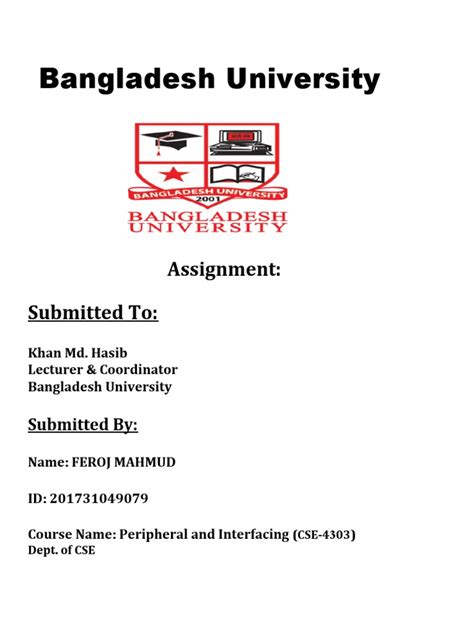 Bangladesh University

BANGLADESH UNIVERSITY
2001
BANGLADESH
UNIVERSITY

Assignment:

Submitted To:

Khan Md. Hasib
Lecturer & Coordinator
Bangladesh University

Submitted By:

Name: FEROJ MAHMUD

ID: 201731049079

Course Name: Peripheral and Interfacing (CSE-4303)
Dept. of CSE